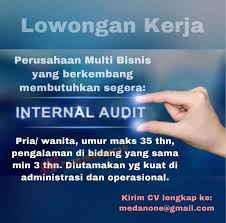 Lowongan Kerja

Perusahaan Multi Bisnis yang berkembang membutuhkan segera:

INTERNAL AUDIT

Pria/ wanita, umur maks 35 thn, pengalaman di bidang yang sama min 3 thn. Diutamakan yg kuat di administrasi dan operasional.

Kirim CV lengkap ke: medanone@gmail.com